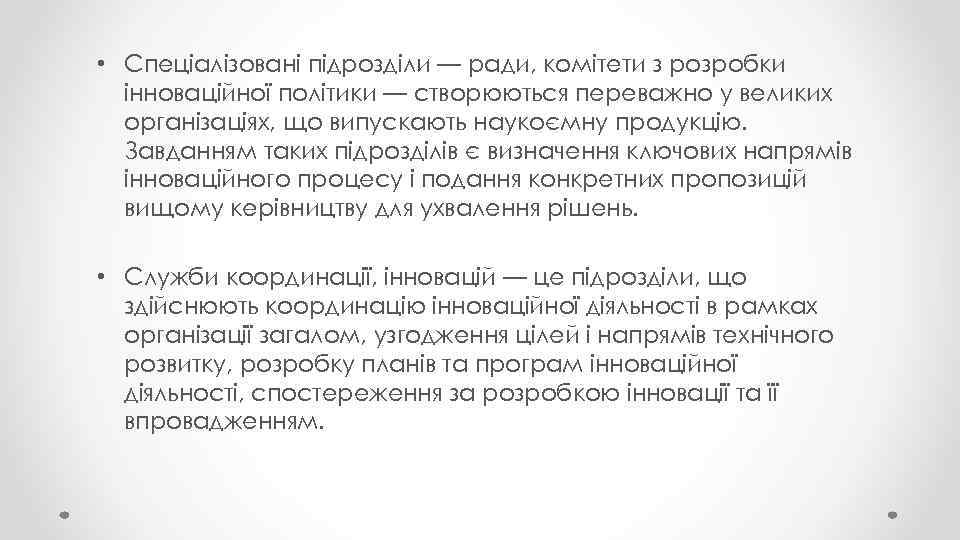 • Спеціалізовані підрозділи — ради, комітети з розробки інноваційної політики — створюються переважно у великих організаціях, що випускають наукоємну продукцію. Завданням таких підрозділів є визначення ключових напрямів інноваційного процесу і подання конкретних пропозицій вищому керівництву для ухвалення рішень.

• Служби координації, інновацій — це підрозділи, що здійснюють координацію інноваційної діяльності в рамках організації загалом, узгодження цілей і напрямів технічного розвитку, розробку планів та програм інноваційної діяльності, спостереження за розробкою інновації та її впровадженням.